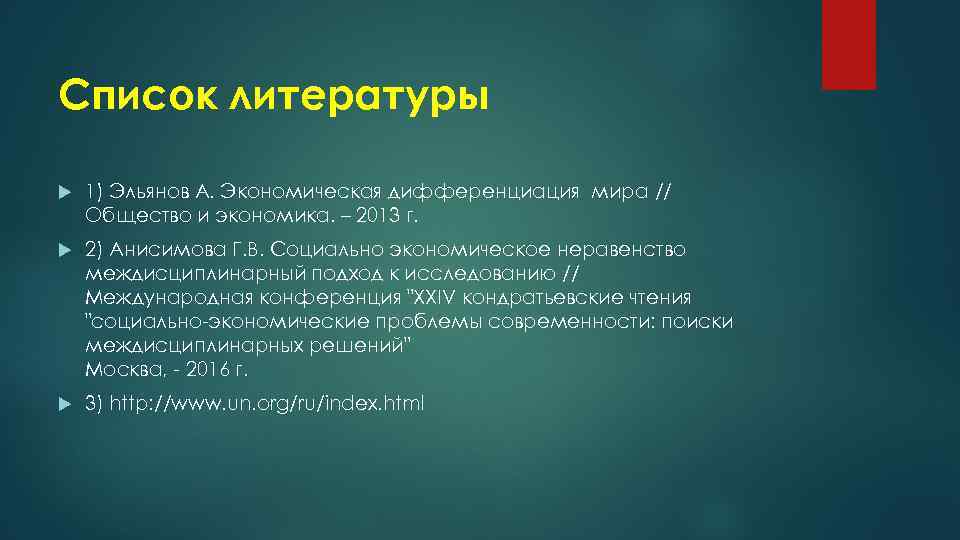 Список литературы

1) Эльянов А. Экономическая дифференциация мира // Общество и экономика. – 2013 г.

2) Анисимова Г.В. Социально экономическое неравенство междисциплинарный подход к исследованию // Международная конференция "XXIV кондратьевские чтения "социально-экономические проблемы современности: поиски междисциплинарных решений"
Москва, - 2016 г.

3) http://www.un.org/ru/index.html